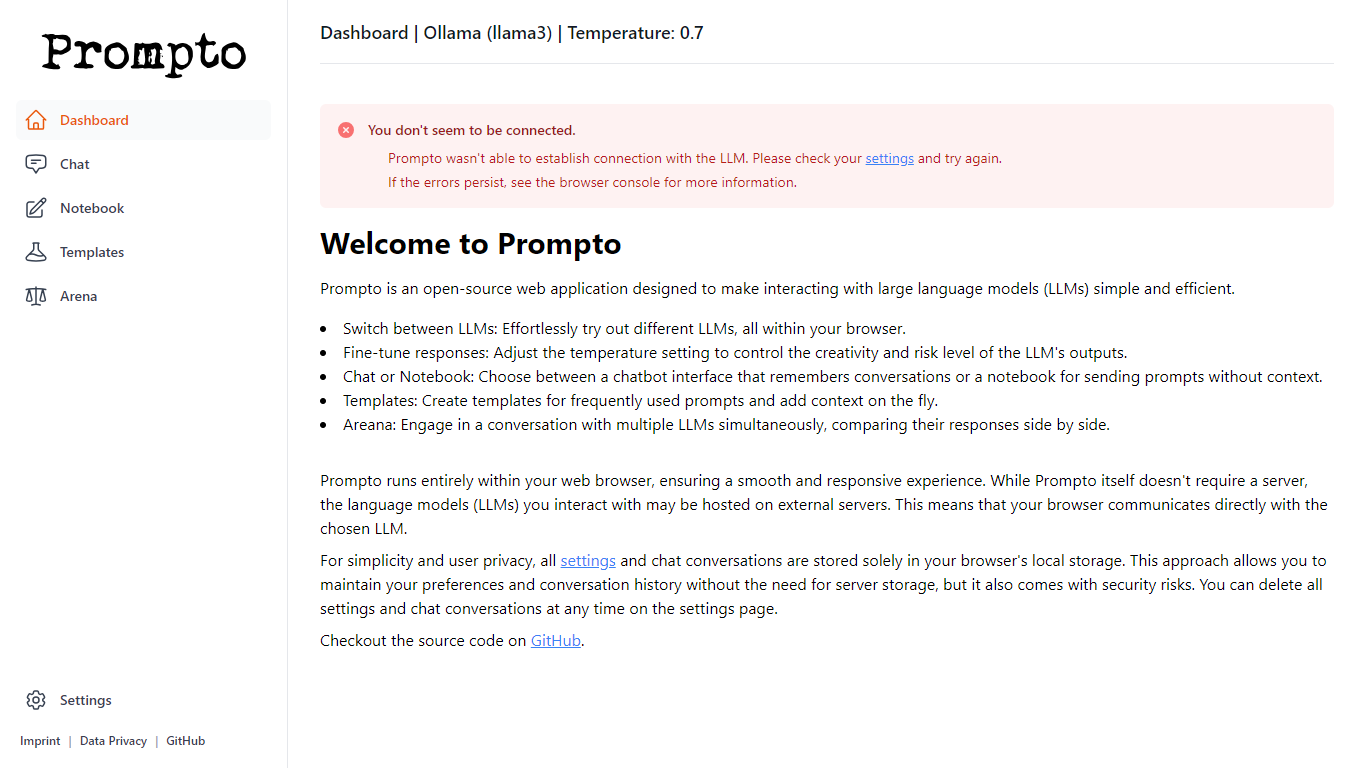 Prompto

Dashboard
Chat
Notebook
Templates
Arena

Settings

Imprint | Data Privacy | GitHub

Dashboard | Ollama (llama3) | Temperature: 0.7

You don't seem to be connected.
Prompto wasn't able to establish connection with the LLM. Please check your settings and try again.
If the errors persist, see the browser console for more information.

Welcome to Prompto

Prompto is an open-source web application designed to make interacting with large language models (LLMs) simple and efficient.

- Switch between LLMs: Effortlessly try out different LLMs, all within your browser.
- Fine-tune responses: Adjust the temperature setting to control the creativity and risk level of the LLM's outputs.
- Chat or Notebook: Choose between a chatbot interface that remembers conversations or a notebook for sending prompts without context.
- Templates: Create templates for frequently used prompts and add context on the fly.
- Areana: Engage in a conversation with multiple LLMs simultaneously, comparing their responses side by side.

Prompto runs entirely within your web browser, ensuring a smooth and responsive experience. While Prompto itself doesn't require a server, the language models (LLMs) you interact with may be hosted on external servers. This means that your browser communicates directly with the chosen LLM.

For simplicity and user privacy, all settings and chat conversations are stored solely in your browser's local storage. This approach allows you to maintain your preferences and conversation history without the need for server storage, but it also comes with security risks. You can delete all settings and chat conversations at any time on the settings page.

Checkout the source code on GitHub.